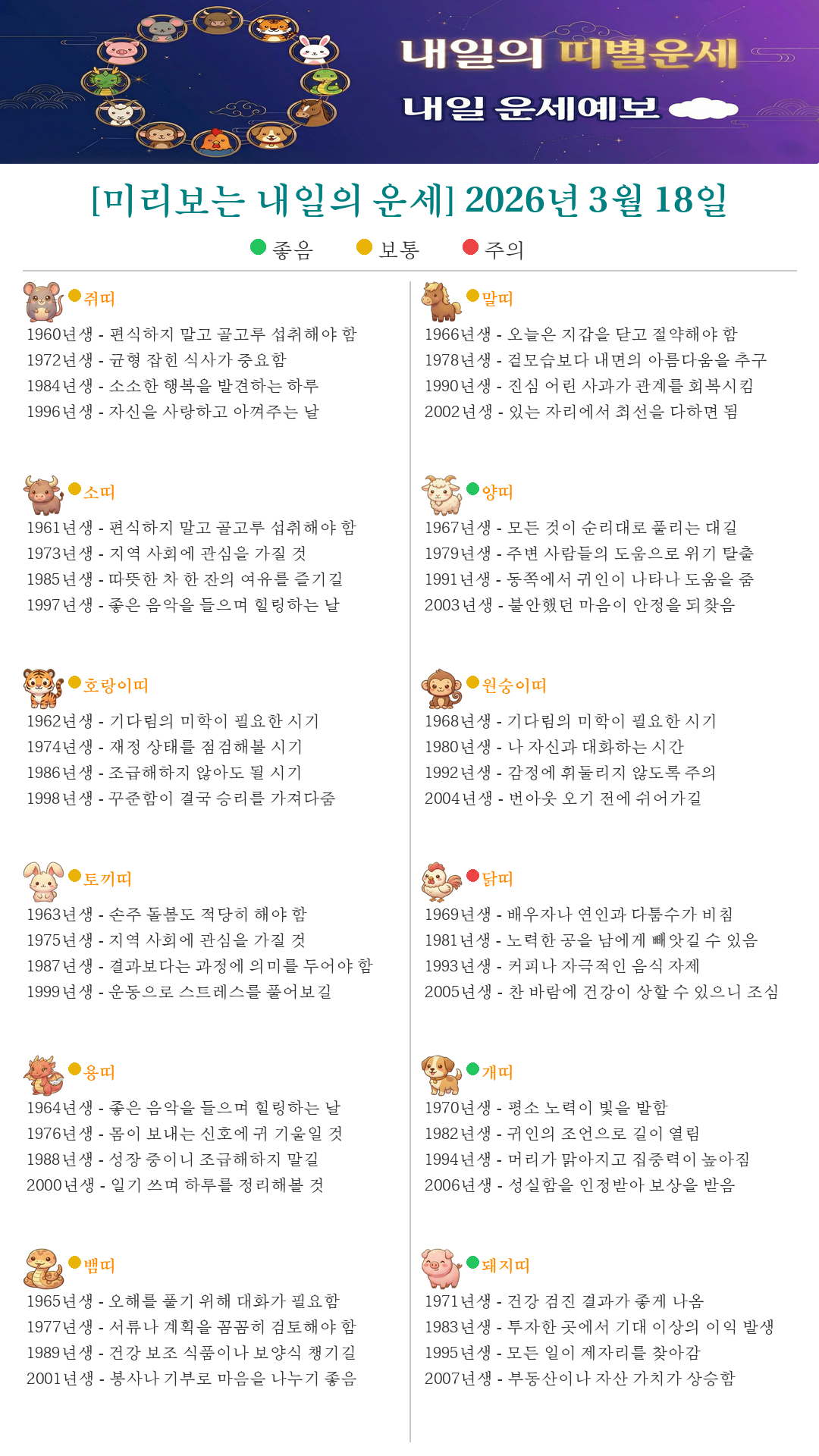 내일의 띠별운세
내일 운세예보

[미리보는 내일의 운세] 2026년 3월 18일

좋음 보통 주의

쥐띠
1960년생 - 편식하지 말고 골고루 섭취해야 함
1972년생 - 균형 잡힌 식사가 중요함
1984년생 - 소소한 행복을 발견하는 하루
1996년생 - 자신을 사랑하고 아껴주는 날

소띠
1961년생 - 편식하지 말고 골고루 섭취해야 함
1973년생 - 지역 사회에 관심을 가질 것
1985년생 - 따뜻한 차 한 잔의 여유를 즐기길
1997년생 - 좋은 음악을 들으며 힐링하는 날

호랑이띠
1962년생 - 기다림의 미학이 필요한 시기
1974년생 - 재정 상태를 점검해볼 시기
1986년생 - 조급해하지 않아도 될 시기
1998년생 - 꾸준함이 결국 승리를 가져다줌

토끼띠
1963년생 - 손주 돌봄도 적당히 해야 함
1975년생 - 지역 사회에 관심을 가질 것
1987년생 - 결과보다는 과정에 의미를 두어야 함
1999년생 - 운동으로 스트레스를 풀어보길

용띠
1964년생 - 좋은 음악을 들으며 힐링하는 날
1976년생 - 몸이 보내는 신호에 귀 기울일 것
1988년생 - 성장 중이니 조급해하지 말길
2000년생 - 일기 쓰며 하루를 정리해볼 것

뱀띠
1965년생 - 오해를 풀기 위해 대화가 필요함
1977년생 - 서류나 계획을 꼼꼼히 검토해야 함
1989년생 - 건강 보조 식품이나 보양식 챙기길
2001년생 - 봉사나 기부로 마음을 나누기 좋음

말띠
1966년생 - 오늘은 지갑을 닫고 절약해야 함
1978년생 - 겉모습보다 내면의 아름다움을 추구
1990년생 - 진심 어린 사과가 관계를 회복시킴
2002년생 - 있는 자리에서 최선을 다하면 됨

양띠
1967년생 - 모든 것이 순리대로 풀리는 대길
1979년생 - 주변 사람들의 도움으로 위기 탈출
1991년생 - 동쪽에서 귀인이 나타나 도움을 줌
2003년생 - 불안했던 마음이 안정을 되찾음

원숭이띠
1968년생 - 기다림의 미학이 필요한 시기
1980년생 - 나 자신과 대화하는 시간
1992년생 - 감정에 휘둘리지 않도록 주의
2004년생 - 번아웃 오기 전에 쉬어가길

닭띠
1969년생 - 배우자나 연인과 다툼수가 비침
1981년생 - 노력한 공을 남에게 빼앗길 수 있음
1993년생 - 커피나 자극적인 음식 자제
2005년생 - 찬 바람에 건강이 상할 수 있으니 조심

개띠
1970년생 - 평소 노력이 빛을 발함
1982년생 - 귀인의 조언으로 길이 열림
1994년생 - 머리가 맑아지고 집중력이 높아짐
2006년생 - 성실함을 인정받아 보상을 받음

돼지띠
1971년생 - 건강 검진 결과가 좋게 나옴
1983년생 - 투자한 곳에서 기대 이상의 이익 발생
1995년생 - 모든 일이 제자리를 찾아감
2007년생 - 부동산이나 자산 가치가 상승함